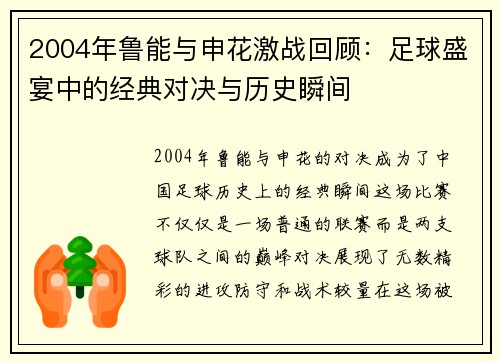 2004年鲁能与申花激战回顾：足球盛宴中的经典对决与历史瞬间

2004年鲁能与申花的对决成为了中国足球历史上的经典瞬间这场比赛不仅仅是一场普通的联赛而是两支球队之间的巅峰对决展现了无数精彩的进攻防守和战术较量在这场被